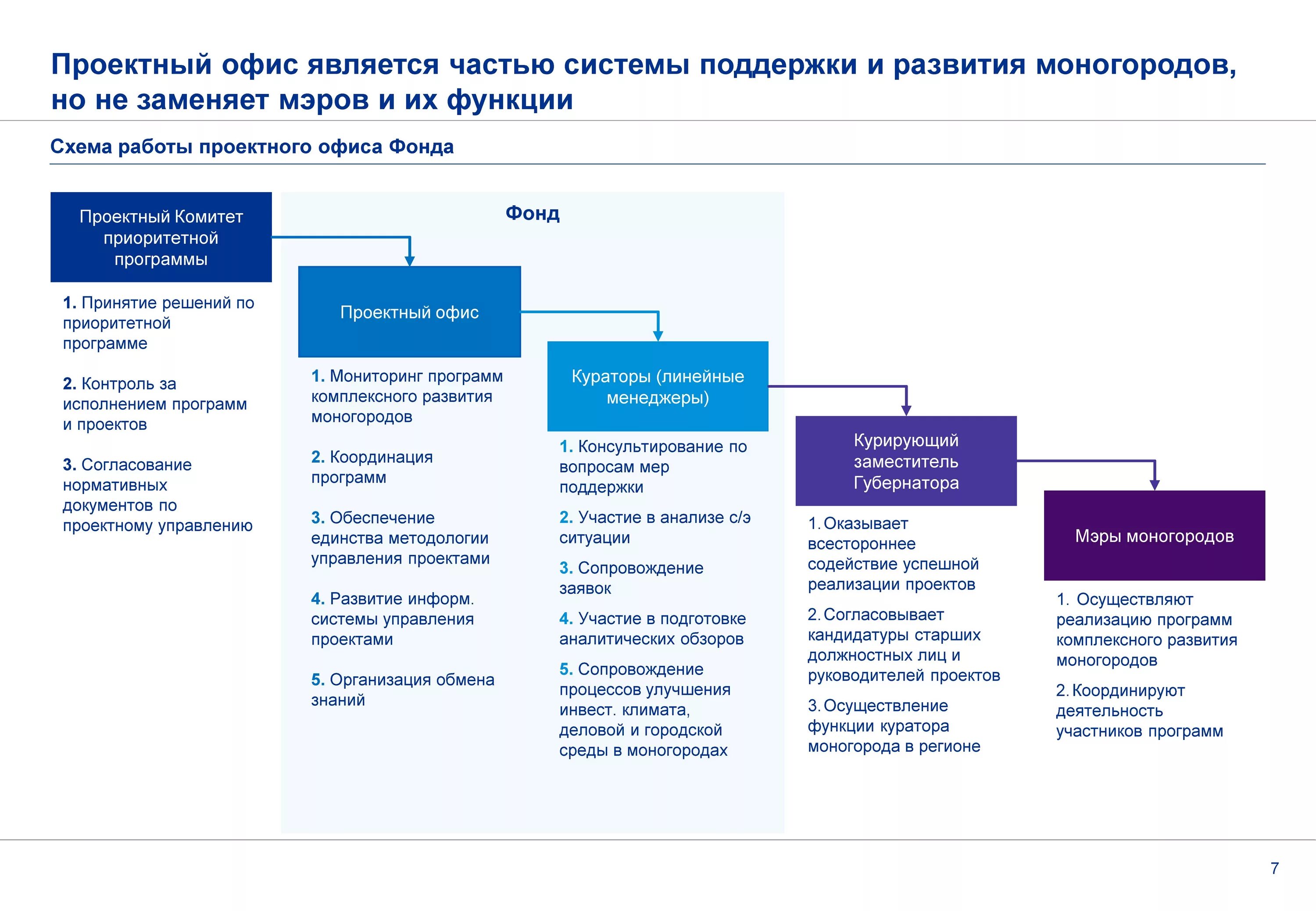 Проектный офис является частью системы поддержки и развития моногородов, но не заменяет мэров и их функции

Схема работы проектного офиса Фонда

Проектный Комитет приоритетной программы

1. Принятие решений по приоритетной программе

2. Контроль за исполнением программ и проектов

3. Согласование нормативных документов по проектному управлению

Фонд

Проектный офис

1. Мониторинг программ комплексного развития моногородов

2. Координация программ

3. Обеспечение единства методологии управления проектами

4. Развитие информ. системы управления проектами

5. Организация обмена знаний

Кураторы (линейные менеджеры)

1. Консультирование по вопросам мер поддержки

2. Участие в анализе с/э ситуации

3. Сопровождение заявок

4. Участие в подготовке аналитических обзоров

5. Сопровождение процессов улучшения инвест. климата, деловой и городской среды в моногородах

Курирующий заместитель Губернатора

1. Оказывает всестороннее содействие успешной реализации проектов

2. Согласовывает кандидатуры старших должностных лиц и руководителей проектов

3. Осуществление функции куратора моногорода в регионе

Мэры моногородов

1. Осуществляют реализацию программ комплексного развития моногородов

2. Координируют деятельность участников программ

7